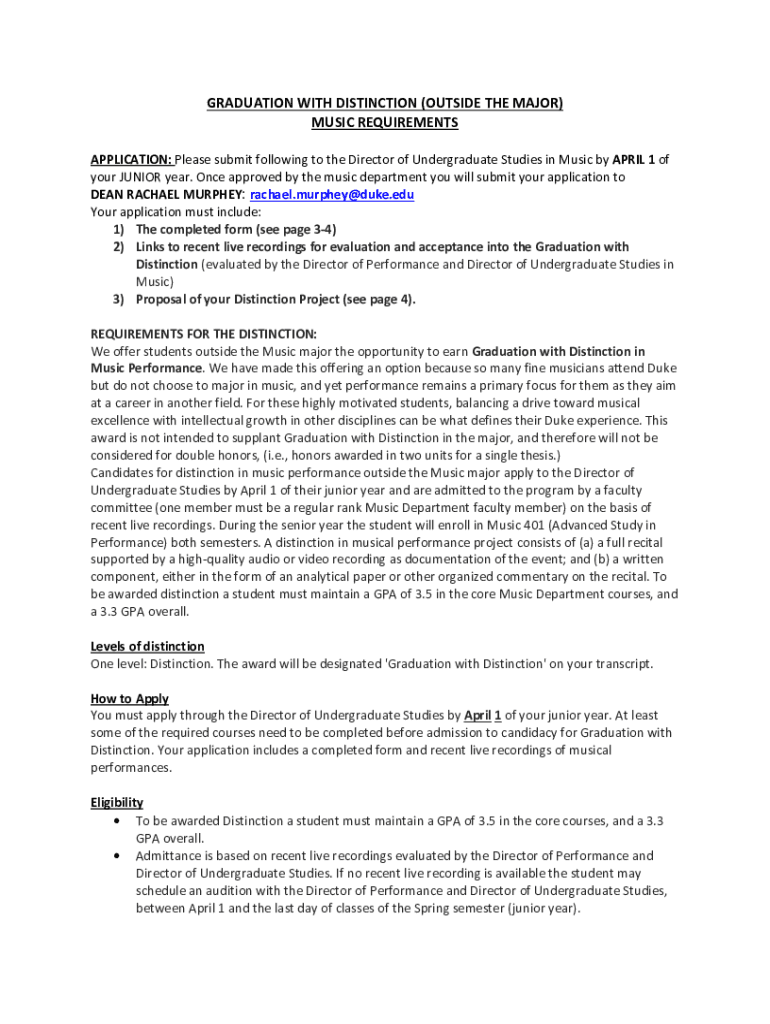 GRADUATION WITH DISTINCTION (OUTSIDE THE MAJOR)
MUSIC REQUIREMENTS

APPLICATION: Please submit following to the Director of Undergraduate Studies in Music by APRIL 1 of your JUNIOR year. Once approved by the music department you will submit your application to DEAN RACHAEL MURPHEY: rachael.murphey@duke.edu
Your application must include:
1) The completed form (see page 3-4)
2) Links to recent live recordings for evaluation and acceptance into the Graduation with Distinction (evaluated by the Director of Performance and Director of Undergraduate Studies in Music)
3) Proposal of your Distinction Project (see page 4).

REQUIREMENTS FOR THE DISTINCTION:
We offer students outside the Music major the opportunity to earn Graduation with Distinction in Music Performance. We have made this offering an option because so many fine musicians attend Duke but do not choose to major in music, and yet performance remains a primary focus for them as they aim at a career in another field. For these highly motivated students, balancing a drive toward musical excellence with intellectual growth in other disciplines can be what defines their Duke experience. This award is not intended to supplant Graduation with Distinction in the major, and therefore will not be considered for double honors, (i.e., honors awarded in two units for a single thesis.)
Candidates for distinction in music performance outside the Music major apply to the Director of Undergraduate Studies by April 1 of their junior year and are admitted to the program by a faculty committee (one member must be a regular rank Music Department faculty member) on the basis of recent live recordings. During the senior year the student will enroll in Music 401 (Advanced Study in Performance) both semesters. A distinction in musical performance project consists of (a) a full recital supported by a high-quality audio or video recording as documentation of the event; and (b) a written component, either in the form of an analytical paper or other organized commentary on the recital. To be awarded distinction a student must maintain a GPA of 3.5 in the core Music Department courses, and a 3.3 GPA overall.

Levels of distinction
One level: Distinction. The award will be designated 'Graduation with Distinction' on your transcript.

How to Apply
You must apply through the Director of Undergraduate Studies by April 1 of your junior year. At least some of the required courses need to be completed before admission to candidacy for Graduation with Distinction. Your application includes a completed form and recent live recordings of musical performances.

Eligibility
• To be awarded Distinction a student must maintain a GPA of 3.5 in the core courses, and a 3.3 GPA overall.
• Admittance is based on recent live recordings evaluated by the Director of Performance and Director of Undergraduate Studies. If no recent live recording is available the student may schedule an audition with the Director of Performance and Director of Undergraduate Studies, between April 1 and the last day of classes of the Spring semester (junior year).